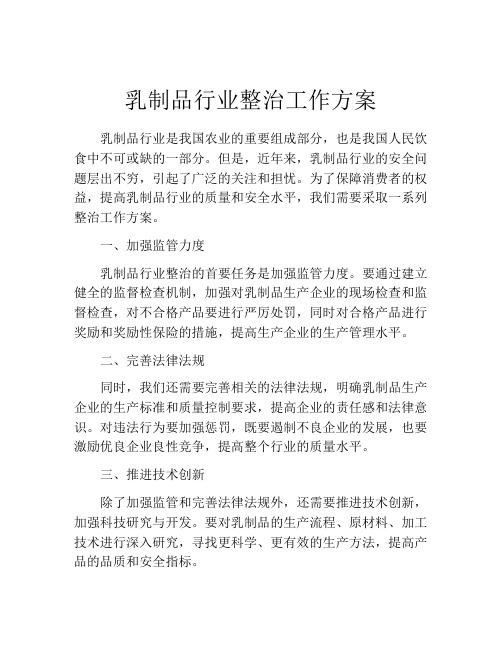 乳制品行业整治工作方案

乳制品行业是我国农业的重要组成部分，也是我国人民饮食中不可或缺的一部分。但是，近年来，乳制品行业的安全问题层出不穷，引起了广泛的关注和担忧。为了保障消费者的权益，提高乳制品行业的质量和安全水平，我们需要采取一系列整治工作方案。

一、加强监管力度

乳制品行业整治的首要任务是加强监管力度。要通过建立健全的监督检查机制，加强对乳制品生产企业的现场检查和监督检查，对不合格产品要进行严厉处罚，同时对合格产品进行奖励和奖励性保险的措施，提高生产企业的生产管理水平。

二、完善法律法规

同时，我们还需要完善相关的法律法规，明确乳制品生产企业的生产标准和质量控制要求，提高企业的责任感和法律意识。对违法行为要加强惩罚，既要遏制不良企业的发展，也要激励优良企业良性竞争，提高整个行业的质量水平。

三、推进技术创新

除了加强监管和完善法律法规外，还需要推进技术创新，加强科技研究与开发。要对乳制品的生产流程、原材料、加工技术进行深入研究，寻找更科学、更有效的生产方法，提高产品的品质和安全指标。